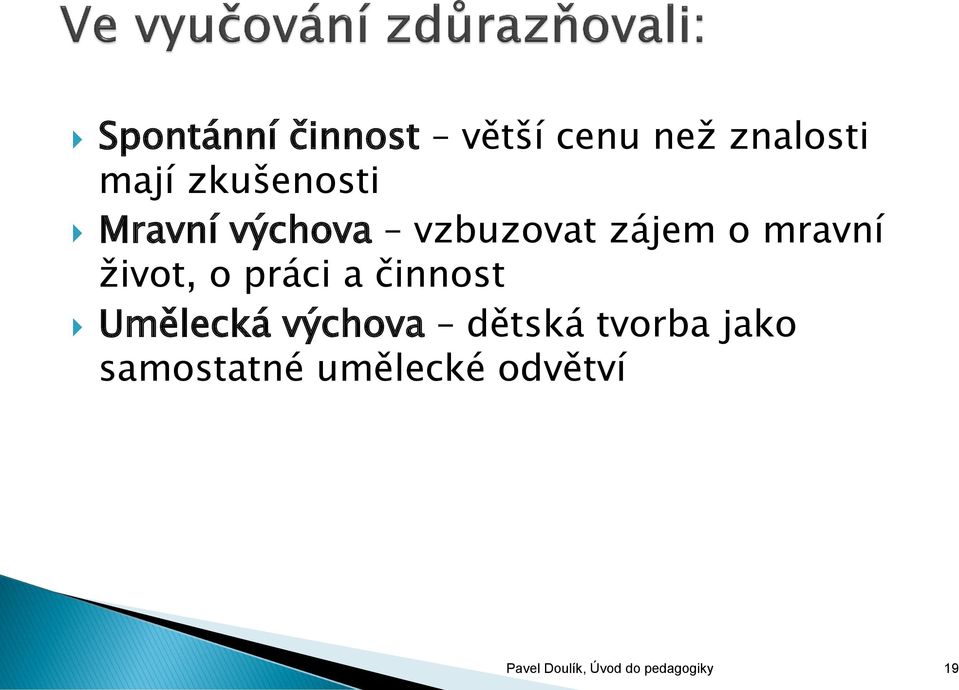 Ve vyučování zdůrazňovali:

Spontánní činnost – větší cenu než znalosti mají zkušenosti

Mravní výchova – vzbuzovat zájem o mravní život, o práci a činnost

Umělecká výchova – dětská tvorba jako samostatné umělecké odvětví

Pavel Doulík, Úvod do pedagogiky 19